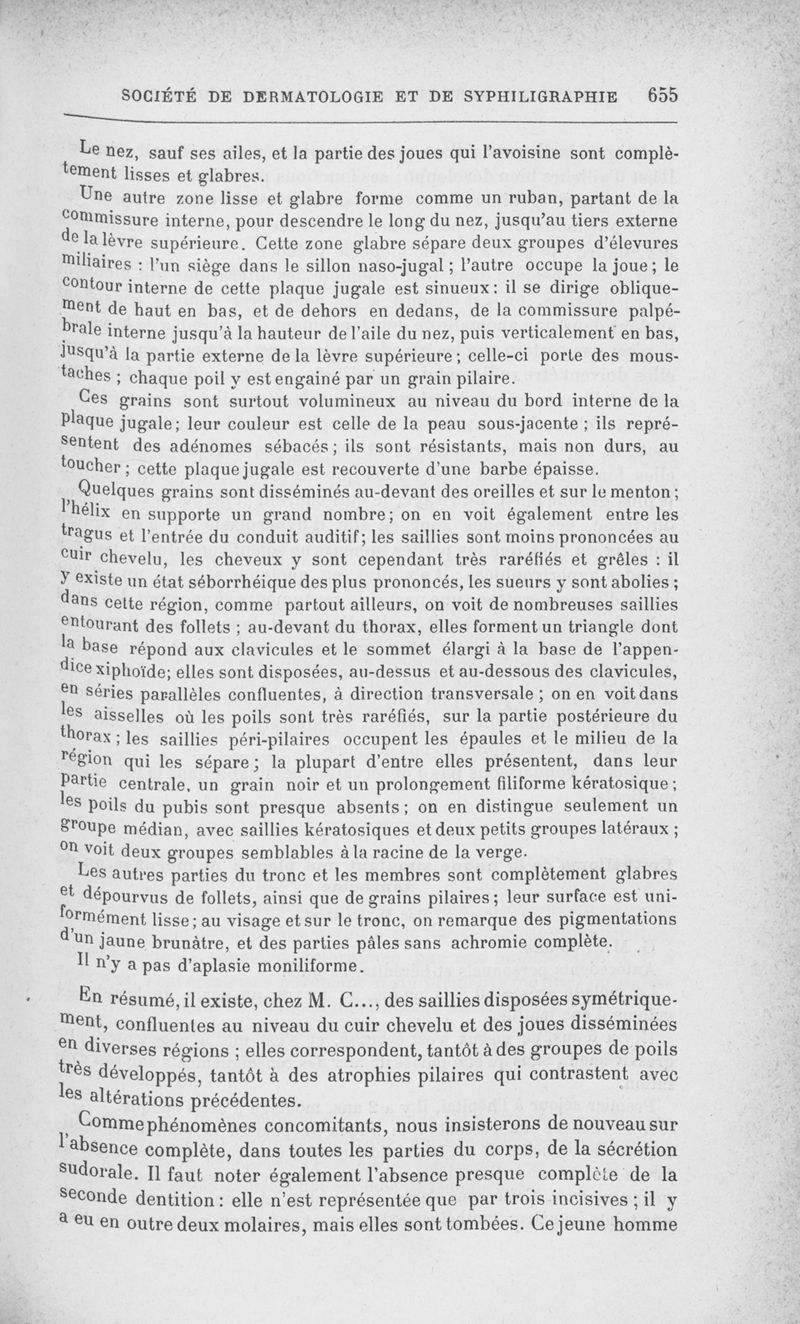 SOCIÉTÉ DE DERMATOLOGIE ET DE SYPHILIGRAPHIE 655

Le nez, sauf ses ailes, et la partie des joues qui l'avoisine sont complètement lisses et glabres.

Une autre zone lisse et glabre forme comme un ruban, partant de la commissure interne, pour descendre le long du nez, jusqu'au tiers externe de la lèvre supérieure. Cette zone glabre sépare deux groupes d'élevures miliaires : l'un siège dans le sillon naso-jugal ; l'autre occupe la joue ; le contour interne de cette plaque jugale est sinueux : il se dirige obliquement de haut en bas, et de dehors en dedans, de la commissure palpébrale interne jusqu'à la hauteur de l'aile du nez, puis verticalement en bas, jusqu'à la partie externe de la lèvre supérieure ; celle-ci porte des moustaches ; chaque poil y est engainé par un grain pilaire.

Ces grains sont surtout volumineux au niveau du bord interne de la plaque jugale ; leur couleur est celle de la peau sous-jacente ; ils représentent des adénomes sébacés ; ils sont résistants, mais non durs, au toucher ; cette plaque jugale est recouverte d'une barbe épaisse.

Quelques grains sont disséminés au-devant des oreilles et sur le menton ; l'hélix en supporte un grand nombre ; on en voit également entre les tragus et l'entrée du conduit auditif ; les saillies sont moins prononcées au cuir chevelu, les cheveux y sont cependant très raréfiés et grêles : il y existe un état séborrhéique des plus prononcés, les sueurs y sont abolies ; dans cette région, comme partout ailleurs, on voit de nombreuses saillies entourant des follets ; au-devant du thorax, elles forment un triangle dont la base répond aux clavicules et le sommet élargi à la base de l'appendice xiphoïde ; elles sont disposées, au-dessus et au-dessous des clavicules, en séries parallèles confluentes, à direction transversale ; on en voit dans les aisselles où les poils sont très raréfiés, sur la partie postérieure du thorax ; les saillies péri-pilaires occupent les épaules et le milieu de la région qui les sépare ; la plupart d'entre elles présentent, dans leur partie centrale, un grain noir et un prolongement filiforme kératosique ; les poils du pubis sont presque absents ; on en distingue seulement un groupe médian, avec saillies kératosiques et deux petits groupes latéraux ; on voit deux groupes semblables à la racine de la verge.

Les autres parties du tronc et les membres sont complètement glabres et dépourvus de follets, ainsi que de grains pilaires ; leur surface est uniformément lisse ; au visage et sur le tronc, on remarque des pigmentations d'un jaune brunâtre, et des parties pâles sans achromie complète.

Il n'y a pas d'aplasie moniliforme.

En résumé, il existe, chez M. C..., des saillies disposées symétriquement, confluentes au niveau du cuir chevelu et des joues disséminées en diverses régions ; elles correspondent, tantôt à des groupes de poils très développés, tantôt à des atrophies pilaires qui contrastent avec les altérations précédentes.

Comme phénomènes concomitants, nous insisterons de nouveau sur l'absence complète, dans toutes les parties du corps, de la sécrétion sudorale. Il faut noter également l'absence presque complète de la seconde dentition : elle n'est représentée que par trois incisives ; il y a eu en outre deux molaires, mais elles sont tombées. Ce jeune homme